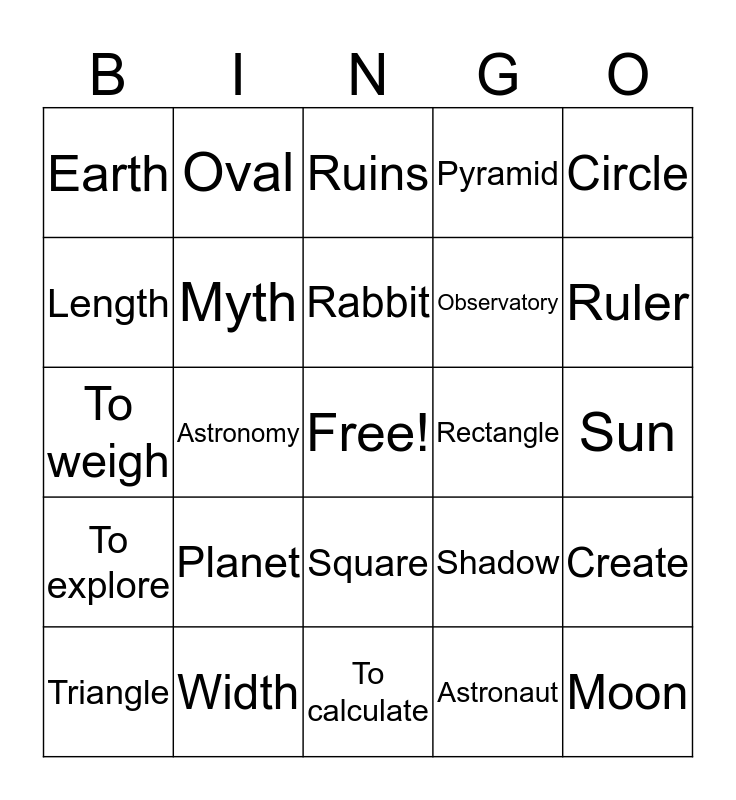 | B | I | N | G | O |
|---|---|---|---|---|
| Earth | Oval | Ruins | Pyramid | Circle |
| Length | Myth | Rabbit | Observatory | Ruler |
| To weigh | Astronomy | Free! | Rectangle | Sun |
| To explore | Planet | Square | Shadow | Create |
| Triangle | Width | To calculate | Astronaut | Moon |